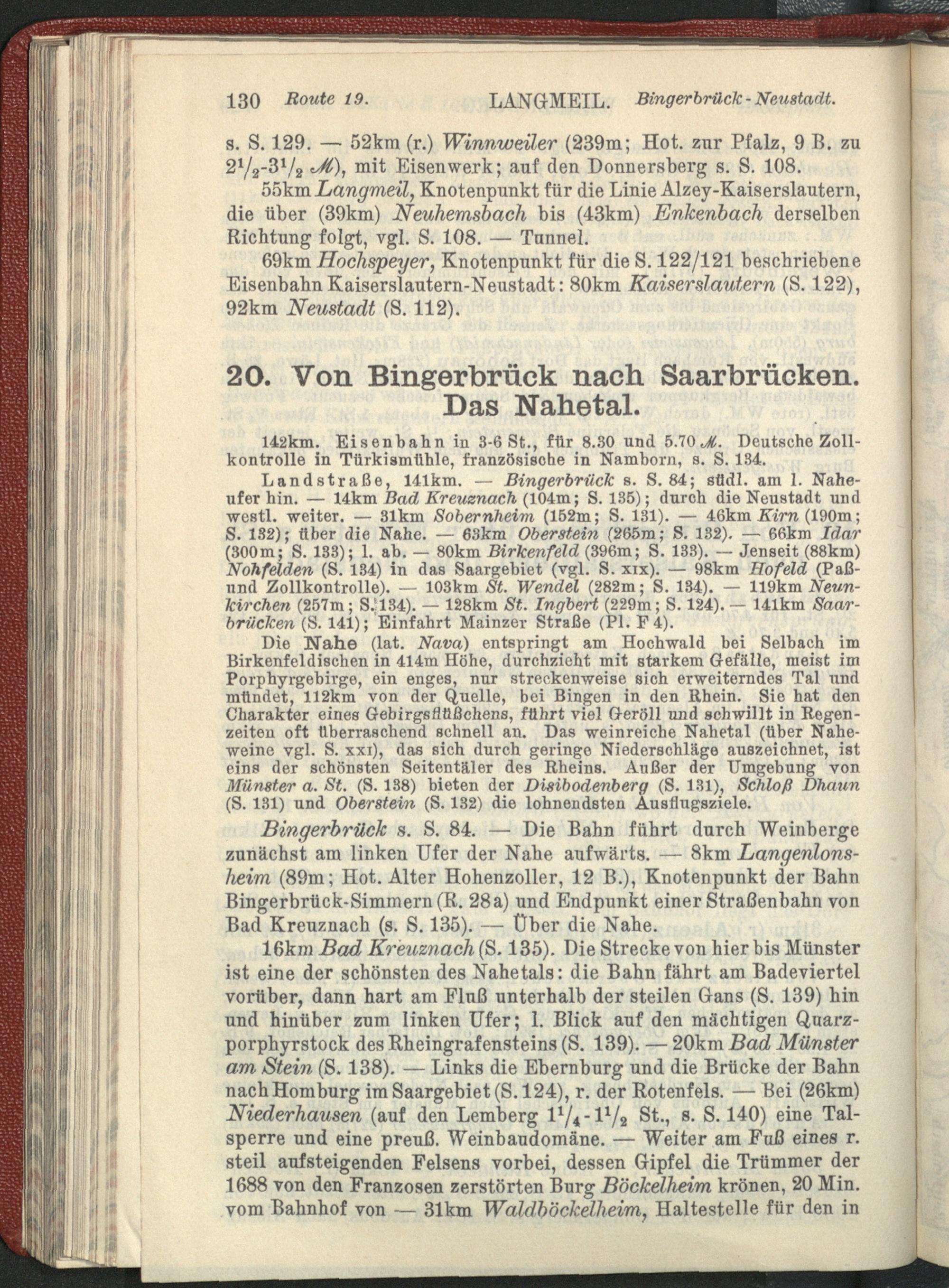 130 Route 19. LANGMEIL. Bingerbrück-Neustadt.

s. S. 129. — 52km (r.) Winnweiler (239m; Hot. zur Pfalz, 9 B. zu $2^1/_2$-$3^1/_2$ ℳ), mit Eisenwerk; auf den Donnersberg s. S. 108.

55km Langmeil, Knotenpunkt für die Linie Alzey-Kaiserslautern, die über (39km) Neuhemsbach bis (43km) Enkenbach derselben Richtung folgt, vgl. S. 108. — Tunnel.

69km Hochspeyer, Knotenpunkt für die S. 122/121 beschriebene Eisenbahn Kaiserslautern-Neustadt: 80km Kaiserslautern (S. 122), 92km Neustadt (S. 112).

20. Von Bingerbrück nach Saarbrücken. Das Nahetal.

142km. Eisenbahn in 3-6 St., für 8.30 und 5.70 ℳ. Deutsche Zollkontrolle in Türkismühle, französische in Namborn, s. S. 134.

Landstraße, 141km. — Bingerbrück s. S. 84; südl. am l. Naheufer hin. — 14km Bad Kreuznach (104m; S. 135); durch die Neustadt und westl. weiter. — 31km Sobernheim (152m; S. 131). — 46km Kirn (190m; S. 132); über die Nahe. — 63km Oberstein (265m; S. 132). — 66km Idar (300m; S. 133); l. ab. — 80km Birkenfeld (396m; S. 133). — Jenseit (88km) Nohfelden (S. 134) in das Saargebiet (vgl. S. xix). — 98km Hofeld (Paß- und Zollkontrolle). — 103km St. Wendel (282m; S. 134). — 119km Neunkirchen (257m; S. 134). — 128km St. Ingbert (229m; S. 124). — 141km Saarbrücken (S. 141); Einfahrt Mainzer Straße (Pl. F 4).

Die Nahe (lat. Nava) entspringt am Hochwald bei Selbach im Birkenfeldischen in 414m Höhe, durchzieht mit starkem Gefälle, meist im Porphyrgebirge, ein enges, nur streckenweise sich erweiterndes Tal und mündet, 112km von der Quelle, bei Bingen in den Rhein. Sie hat den Charakter eines Gebirgsflüßchens, führt viel Geröll und schwillt in Regenzeiten oft überraschend schnell an. Das weinreiche Nahetal (über Naheweine vgl. S. xxi), das sich durch geringe Niederschläge auszeichnet, ist eins der schönsten Seitentäler des Rheins. Außer der Umgebung von Münster a. St. (S. 138) bieten der Disibodenberg (S. 131), Schloß Dhaun (S. 131) und Oberstein (S. 132) die lohnendsten Ausflugsziele.

Bingerbrück s. S. 84. — Die Bahn führt durch Weinberge zunächst am linken Ufer der Nahe aufwärts. — 8km Langenlonsheim (89m; Hot. Alter Hohenzoller, 12 B.), Knotenpunkt der Bahn Bingerbrück-Simmern (R. 28a) und Endpunkt einer Straßenbahn von Bad Kreuznach (s. S. 135). — Über die Nahe.

16km Bad Kreuznach (S. 135). Die Strecke von hier bis Münster ist eine der schönsten des Nahetals: die Bahn fährt am Badeviertel vorüber, dann hart am Fluß unterhalb der steilen Gans (S. 139) hin und hinüber zum linken Ufer; l. Blick auf den mächtigen Quarzporphyrstock des Rheingrafensteins (S. 139). — 20km Bad Münster am Stein (S. 138). — Links die Ebernburg und die Brücke der Bahn nach Homburg im Saargebiet (S. 124), r. der Rotenfels. — Bei (26km) Niederhausen (auf den Lemberg $1^1/_4$-$1^1/_2$ St., s. S. 140) eine Talsperre und eine preuß. Weinbaudomäne. — Weiter am Fuß eines r. steil aufsteigenden Felsens vorbei, dessen Gipfel die Trümmer der 1688 von den Franzosen zerstörten Burg Böckelheim krönen, 20 Min. vom Bahnhof von — 31km Waldböckelheim, Haltestelle für den in